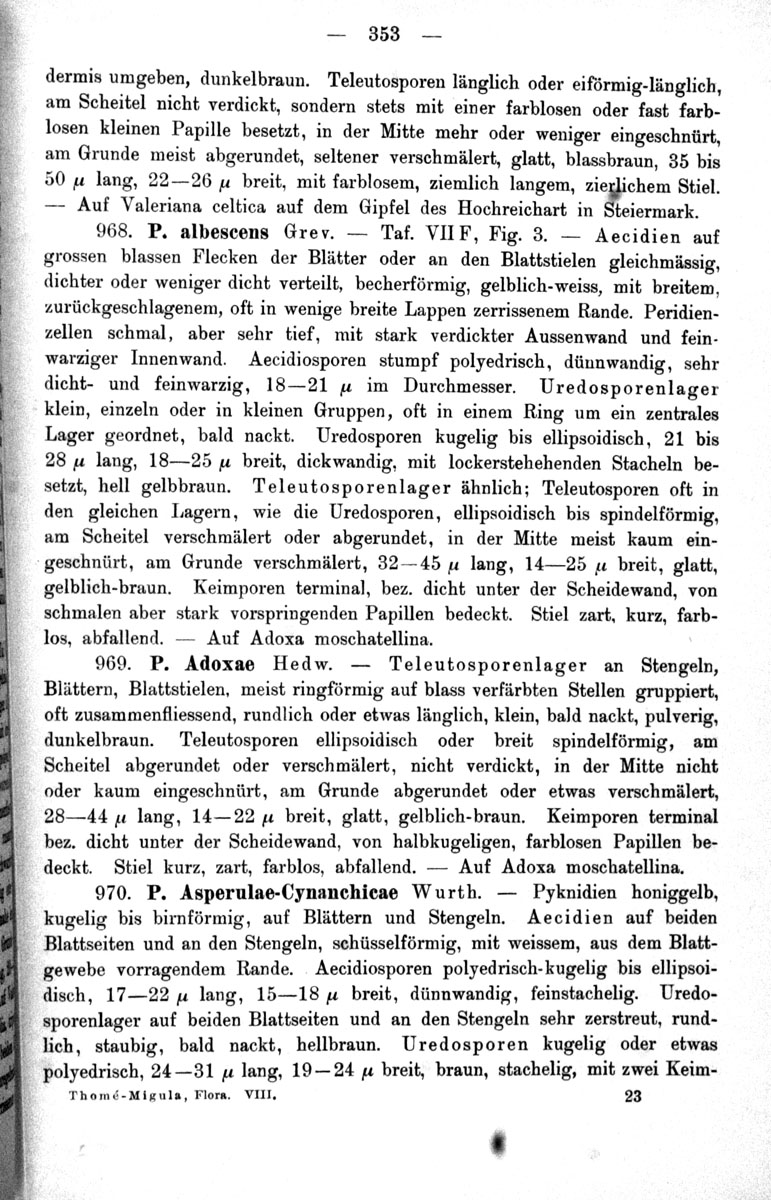 — 353 —

dermis umgeben, dunkelbraun. Teleutosporen länglich oder eiförmig-länglich, am Scheitel nicht verdickt, sondern stets mit einer farblosen oder fast farblosen kleinen Papille besetzt, in der Mitte mehr oder weniger eingeschnürt, am Grunde meist abgerundet, seltener verschmälert, glatt, blassbraun, 35 bis 50 $\mu$ lang, 22—26 $\mu$ breit, mit farblosem, ziemlich langem, zierlichem Stiel. — Auf Valeriana celtica auf dem Gipfel des Hochreichart in Steiermark.

968. P. albescens Grev. — Taf. VII F, Fig. 3. — Aecidien auf grossen blassen Flecken der Blätter oder an den Blattstielen gleichmässig, dichter oder weniger dicht verteilt, becherförmig, gelblich-weiss, mit breitem, zurückgeschlagenem, oft in wenige breite Lappen zerrissenem Rande. Peridienzellen schmal, aber sehr tief, mit stark verdickter Aussenwand und feinwarziger Innenwand. Aecidiosporen stumpf polyedrisch, dünnwandig, sehr dicht- und feinwarzig, 18—21 $\mu$ im Durchmesser. Uredosporenlager klein, einzeln oder in kleinen Gruppen, oft in einem Ring um ein zentrales Lager geordnet, bald nackt. Uredosporen kugelig bis ellipsoidisch, 21 bis 28 $\mu$ lang, 18—25 $\mu$ breit, dickwandig, mit lockerstehehenden Stacheln besetzt, hell gelbbraun. Teleutosporenlager ähnlich; Teleutosporen oft in den gleichen Lagern, wie die Uredosporen, ellipsoidisch bis spindelförmig, am Scheitel verschmälert oder abgerundet, in der Mitte meist kaum eingeschnürt, am Grunde verschmälert, 32—45 $\mu$ lang, 14—25 $\mu$ breit, glatt, gelblich-braun. Keimporen terminal, bez. dicht unter der Scheidewand, von schmalen aber stark vorspringenden Papillen bedeckt. Stiel zart, kurz, farblos, abfallend. — Auf Adoxa moschatellina.

969. P. Adoxae Hedw. — Teleutosporenlager an Stengeln, Blättern, Blattstielen, meist ringförmig auf blass verfärbten Stellen gruppiert, oft zusammenfliessend, rundlich oder etwas länglich, klein, bald nackt, pulverig, dunkelbraun. Teleutosporen ellipsoidisch oder breit spindelförmig, am Scheitel abgerundet oder verschmälert, nicht verdickt, in der Mitte nicht oder kaum eingeschnürt, am Grunde abgerundet oder etwas verschmälert, 28—44 $\mu$ lang, 14—22 $\mu$ breit, glatt, gelblich-braun. Keimporen terminal bez. dicht unter der Scheidewand, von halbkugeligen, farblosen Papillen bedeckt. Stiel kurz, zart, farblos, abfallend. — Auf Adoxa moschatellina.

970. P. Asperulae-Cynanchicae Wurth. — Pyknidien honiggelb, kugelig bis birnförmig, auf Blättern und Stengeln. Aecidien auf beiden Blattseiten und an den Stengeln, schüsselförmig, mit weissem, aus dem Blattgewebe vorragendem Rande. Aecidiosporen polyedrisch-kugelig bis ellipsoidisch, 17—22 $\mu$ lang, 15—18 $\mu$ breit, dünnwandig, feinstachelig. Uredosporenlager auf beiden Blattseiten und an den Stengeln sehr zerstreut, rundlich, staubig, bald nackt, hellbraun. Uredosporen kugelig oder etwas polyedrisch, 24—31 $\mu$ lang, 19—24 $\mu$ breit, braun, stachelig, mit zwei Keim-

Thomé-Migula, Flora. VIII. 23